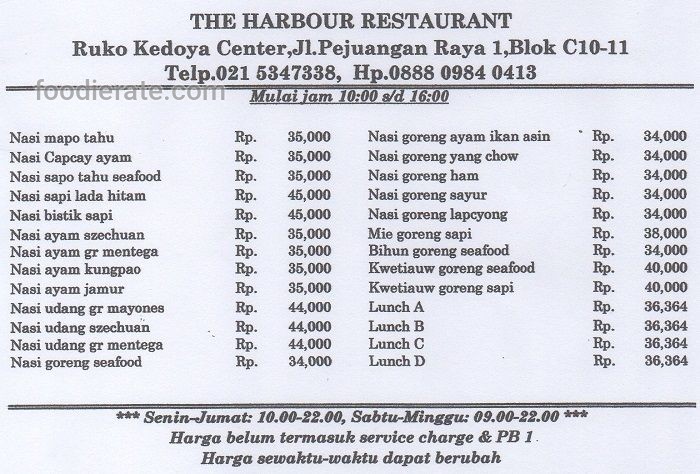 THE HARBOUR RESTAURANT
Ruko Kedoya Center,Jl.Pejuangan Raya 1,Blok C10-11
Telp.021 5347338, Hp.0888 0984 0413

foodierate.com

Mulai jam 10:00 s/d 16:00

| | | |
|---|---|---|
| Nasi mapo tahu | Rp. | 35,000 |
| Nasi Capcay ayam | Rp. | 35,000 |
| Nasi sapo tahu seafood | Rp. | 35,000 |
| Nasi sapi lada hitam | Rp. | 45,000 |
| Nasi bistik sapi | Rp. | 45,000 |
| Nasi ayam szechuan | Rp. | 35,000 |
| Nasi ayam gr mentega | Rp. | 35,000 |
| Nasi ayam kungpao | Rp. | 35,000 |
| Nasi ayam jamur | Rp. | 35,000 |
| Nasi udang gr mayones | Rp. | 44,000 |
| Nasi udang szechuan | Rp. | 44,000 |
| Nasi udang gr mentega | Rp. | 44,000 |
| Nasi goreng seafood | Rp. | 34,000 |

| | | |
|---|---|---|
| Nasi goreng ayam ikan asin | Rp. | 34,000 |
| Nasi goreng yang chow | Rp. | 34,000 |
| Nasi goreng ham | Rp. | 34,000 |
| Nasi goreng sayur | Rp. | 34,000 |
| Nasi goreng lapcyong | Rp. | 34,000 |
| Mie goreng sapi | Rp. | 38,000 |
| Bihun goreng seafood | Rp. | 34,000 |
| Kwetiauw goreng seafood | Rp. | 40,000 |
| Kwetiauw goreng sapi | Rp. | 40,000 |
| Lunch A | Rp. | 36,364 |
| Lunch B | Rp. | 36,364 |
| Lunch C | Rp. | 36,364 |
| Lunch D | Rp. | 36,364 |

*** Senin-Jumat: 10.00-22.00, Sabtu-Minggu: 09.00-22.00 ***
Harga belum termasuk service charge & PB 1
Harga sewaktu-waktu dapat berubah